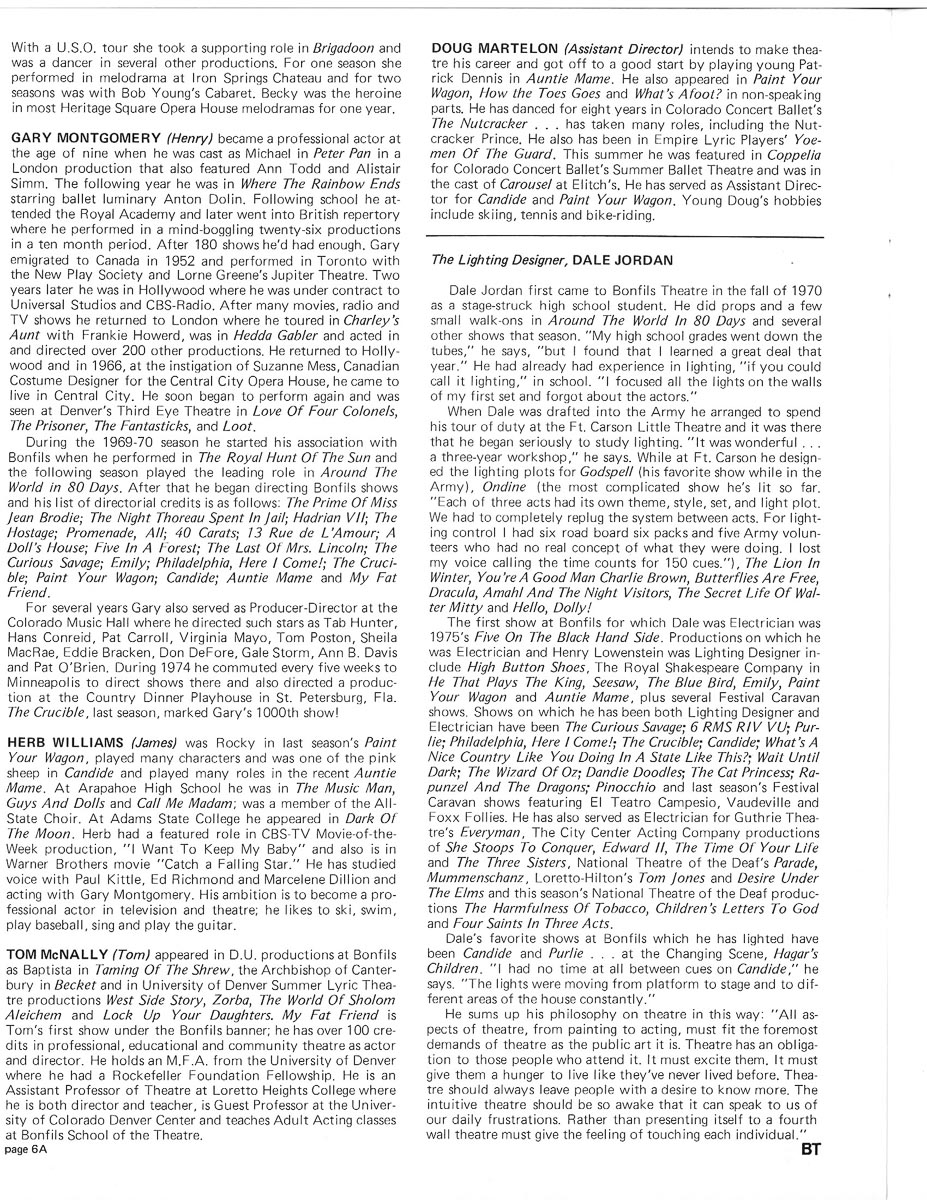 With a U.S.O. tour she took a supporting role in Brigadoon and was a dancer in several other productions. For one season she performed in melodrama at Iron Springs Chateau and for two seasons was with Bob Young's Cabaret. Becky was the heroine in most Heritage Square Opera House melodramas for one year.

GARY MONTGOMERY (Henry) became a professional actor at the age of nine when he was cast as Michael in Peter Pan in a London production that also featured Ann Todd and Alistair Simm. The following year he was in Where The Rainbow Ends starring ballet luminary Anton Dolin. Following school he attended the Royal Academy and later went into British repertory where he performed in a mind-boggling twenty-six productions in a ten month period. After 180 shows he'd had enough. Gary emigrated to Canada in 1952 and performed in Toronto with the New Play Society and Lorne Greene's Jupiter Theatre. Two years later he was in Hollywood where he was under contract to Universal Studios and CBS-Radio. After many movies, radio and TV shows he returned to London where he toured in Charley's Aunt with Frankie Howerd, was in Hedda Gabler and acted in and directed over 200 other productions. He returned to Hollywood and in 1966, at the instigation of Suzanne Mess, Canadian Costume Designer for the Central City Opera House, he came to live in Central City. He soon began to perform again and was seen at Denver's Third Eye Theatre in Love Of Four Colonels, The Prisoner, The Fantasticks, and Loot.

During the 1969-70 season he started his association with Bonfils when he performed in The Royal Hunt Of The Sun and the following season played the leading role in Around The World in 80 Days. After that he began directing Bonfils shows and his list of directorial credits is as follows: The Prime Of Miss Jean Brodie; The Night Thoreau Spent In Jail; Hadrian VII; The Hostage; Promenade, All; 40 Carats; 13 Rue de L'Amour; A Doll's House; Five In A Forest; The Last Of Mrs. Lincoln; The Curious Savage; Emily; Philadelphia, Here I Come!; The Crucible; Paint Your Wagon; Candide; Auntie Mame and My Fat Friend.

For several years Gary also served as Producer-Director at the Colorado Music Hall where he directed such stars as Tab Hunter, Hans Conreid, Pat Carroll, Virginia Mayo, Tom Poston, Sheila MacRae, Eddie Bracken, Don DeFore, Gale Storm, Ann B. Davis and Pat O'Brien. During 1974 he commuted every five weeks to Minneapolis to direct shows there and also directed a production at the Country Dinner Playhouse in St. Petersburg, Fla. The Crucible, last season, marked Gary's 1000th show!

HERB WILLIAMS (James) was Rocky in last season's Paint Your Wagon, played many characters and was one of the pink sheep in Candide and played many roles in the recent Auntie Mame. At Arapahoe High School he was in The Music Man, Guys And Dolls and Call Me Madam; was a member of the All-State Choir. At Adams State College he appeared in Dark Of The Moon. Herb had a featured role in CBS-TV Movie-of-the-Week production, "I Want To Keep My Baby" and also is in Warner Brothers movie "Catch a Falling Star." He has studied voice with Paul Kittle, Ed Richmond and Marcelene Dillion and acting with Gary Montgomery. His ambition is to become a professional actor in television and theatre; he likes to ski, swim, play baseball, sing and play the guitar.

TOM McNALLY (Tom) appeared in D.U. productions at Bonfils as Baptista in Taming Of The Shrew, the Archbishop of Canterbury in Becket and in University of Denver Summer Lyric Theatre productions West Side Story, Zorba, The World Of Sholom Aleichem and Lock Up Your Daughters. My Fat Friend is Tom's first show under the Bonfils banner; he has over 100 credits in professional, educational and community theatre as actor and director. He holds an M.F.A. from the University of Denver where he had a Rockefeller Foundation Fellowship. He is an Assistant Professor of Theatre at Loretto Heights College where he is both director and teacher, is Guest Professor at the University of Colorado Denver Center and teaches Adult Acting classes at Bonfils School of the Theatre.

page 6A

DOUG MARTELON (Assistant Director) intends to make theatre his career and got off to a good start by playing young Patrick Dennis in Auntie Mame. He also appeared in Paint Your Wagon, How the Toes Goes and What's Afoot? in non-speaking parts. He has danced for eight years in Colorado Concert Ballet's The Nutcracker . . . has taken many roles, including the Nutcracker Prince. He also has been in Empire Lyric Players' Yoemen Of The Guard. This summer he was featured in Coppelia for Colorado Concert Ballet's Summer Ballet Theatre and was in the cast of Carousel at Elitch's. He has served as Assistant Director for Candide and Paint Your Wagon. Young Doug's hobbies include skiing, tennis and bike-riding.

The Lighting Designer, DALE JORDAN

Dale Jordan first came to Bonfils Theatre in the fall of 1970 as a stage-struck high school student. He did props and a few small walk-ons in Around The World In 80 Days and several other shows that season. "My high school grades went down the tubes," he says, "but I found that I learned a great deal that year." He had already had experience in lighting, "if you could call it lighting," in school. "I focused all the lights on the walls of my first set and forgot about the actors."

When Dale was drafted into the Army he arranged to spend his tour of duty at the Ft. Carson Little Theatre and it was there that he began seriously to study lighting. "It was wonderful . . . a three-year workshop," he says. While at Ft. Carson he designed the lighting plots for Godspell (his favorite show while in the Army), Ondine (the most complicated show he's lit so far. "Each of three acts had its own theme, style, set, and light plot. We had to completely replug the system between acts. For lighting control I had six road board six packs and five Army volunteers who had no real concept of what they were doing. I lost my voice calling the time counts for 150 cues."), The Lion In Winter, You're A Good Man Charlie Brown, Butterflies Are Free, Dracula, Amahl And The Night Visitors, The Secret Life Of Walter Mitty and Hello, Dolly!

The first show at Bonfils for which Dale was Electrician was 1975's Five On The Black Hand Side. Productions on which he was Electrician and Henry Lowenstein was Lighting Designer include High Button Shoes, The Royal Shakespeare Company in He That Plays The King, Seesaw, The Blue Bird, Emily, Paint Your Wagon and Auntie Mame, plus several Festival Caravan shows. Shows on which he has been both Lighting Designer and Electrician have been The Curious Savage; 6 RMS RIV VU; Purlie; Philadelphia, Here I Come!; The Crucible; Candide; What's A Nice Country Like You Doing In A State Like This?; Wait Until Dark; The Wizard Of Oz; Dandie Doodles; The Cat Princess; Rapunzel And The Dragons; Pinocchio and last season's Festival Caravan shows featuring El Teatro Campesio, Vaudeville and Foxx Follies. He has also served as Electrician for Guthrie Theatre's Everyman, The City Center Acting Company productions of She Stoops To Conquer, Edward II, The Time Of Your Life and The Three Sisters, National Theatre of the Deaf's Parade, Mummenschanz, Loretto-Hilton's Tom Jones and Desire Under The Elms and this season's National Theatre of the Deaf productions The Harmfulness Of Tobacco, Children's Letters To God and Four Saints In Three Acts.

Dale's favorite shows at Bonfils which he has lighted have been Candide and Purlie . . . at the Changing Scene, Hagar's Children. "I had no time at all between cues on Candide," he says. "The lights were moving from platform to stage and to different areas of the house constantly."

He sums up his philosophy on theatre in this way: "All aspects of theatre, from painting to acting, must fit the foremost demands of theatre as the public art it is. Theatre has an obligation to those people who attend it. It must excite them. It must give them a hunger to live like they've never lived before. Theatre should always leave people with a desire to know more. The intuitive theatre should be so awake that it can speak to us of our daily frustrations. Rather than presenting itself to a fourth wall theatre must give the feeling of touching each individual."

BT